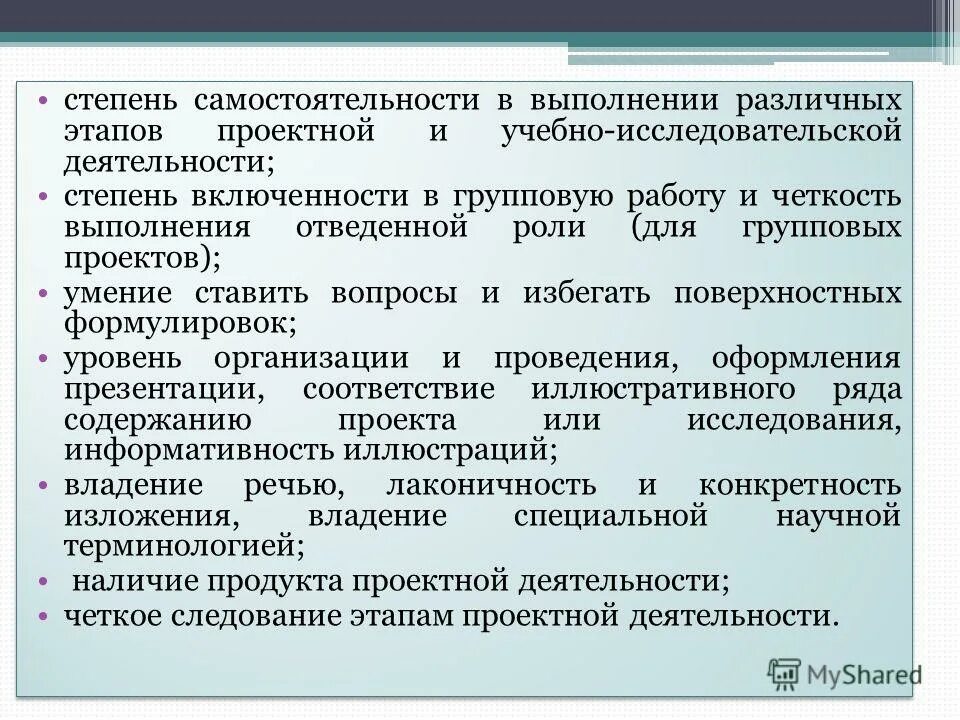 • степень самостоятельности в выполнении различных этапов проектной и учебно-исследовательской деятельности;
• степень включенности в групповую работу и четкость выполнения отведенной роли (для групповых проектов);
• умение ставить вопросы и избегать поверхностных формулировок;
• уровень организации и проведения, оформления презентации, соответствие иллюстративного ряда содержанию проекта или исследования, информативность иллюстраций;
• владение речью, лаконичность и конкретность изложения, владение специальной научной терминологией;
• наличие продукта проектной деятельности;
• четкое следование этапам проектной деятельности.

MyShared